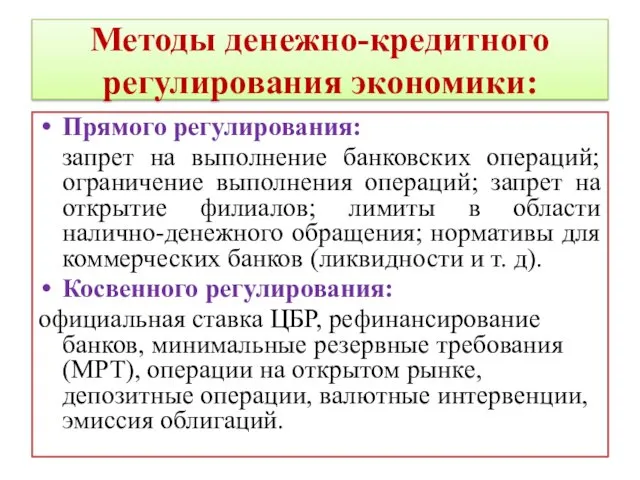 Методы денежно-кредитного регулирования экономики:

• Прямого регулирования:

запрет на выполнение банковских операций; ограничение выполнения операций; запрет на открытие филиалов; лимиты в области налично-денежного обращения; нормативы для коммерческих банков (ликвидности и т. д).

• Косвенного регулирования:

официальная ставка ЦБР, рефинансирование банков, минимальные резервные требования (МРТ), операции на открытом рынке, депозитные операции, валютные интервенции, эмиссия облигаций.